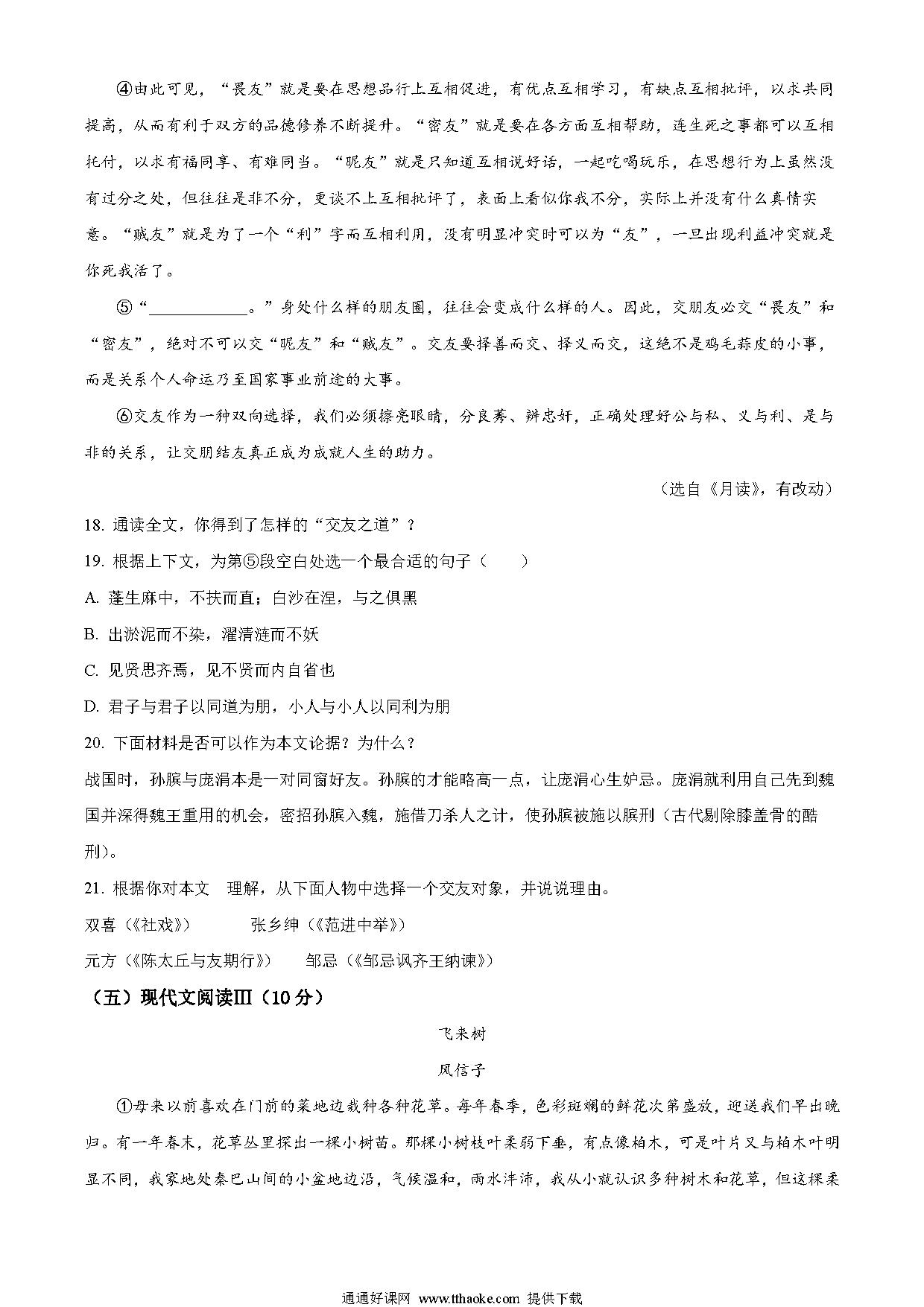 ④由此可见，“畏友”就是要在思想品行上互相促进，有优点互相学习，有缺点互相批评，以求共同提高，从而有利于双方的品德修养不断提升。“密友”就是要在各方面互相帮助，连生死之事都可以互相托付，以求有福同享、有难同当。“昵友”就是只知道互相说好话，一起吃喝玩乐，在思想行为上虽然没有过分之处，但往往是非不分，更谈不上互相批评了，表面上看似你我不分，实际上并没有什么真情实意。“贼友”就是为了一个“利”字而互相利用，没有明显冲突时可以为“友”，一旦出现利益冲突就是你死我活了。

⑤“____________。”身处什么样的朋友圈，往往会变成什么样的人。因此，交朋友必交“畏友”和“密友”，绝对不可以交“昵友”和“贼友”。交友要择善而交、择义而交，这绝不是鸡毛蒜皮的小事，而是关系个人命运乃至国家事业前途的大事。

⑥交友作为一种双向选择，我们必须擦亮眼睛，分良莠、辨忠奸，正确处理好公与私、义与利、是与非的关系，让交朋结友真正成为成就人生的助力。

（选自《月读》，有改动）

18. 通读全文，你得到了怎样的“交友之道”？

19. 根据上下文，为第⑤段空白处选一个最合适的句子（　　）

A. 蓬生麻中，不扶而直；白沙在涅，与之俱黑

B. 出淤泥而不染，濯清涟而不妖

C. 见贤思齐焉，见不贤而内自省也

D. 君子与君子以同道为朋，小人与小人以同利为朋

20. 下面材料是否可以作为本文论据？为什么？

战国时，孙膑与庞涓本是一对同窗好友。孙膑的才能略高一点，让庞涓心生妒忌。庞涓就利用自己先到魏国并深得魏王重用的机会，密招孙膑入魏，施借刀杀人之计，使孙膑被施以膑刑（古代剔除膝盖骨的酷刑）。

21. 根据你对本文　理解，从下面人物中选择一个交友对象，并说说理由。

双喜（《社戏》）　　张乡绅（《范进中举》）

元方（《陈太丘与友期行》）　　邹忌（《邹忌讽齐王纳谏》）

（五）现代文阅读Ⅲ（10分）

飞来树

风信子

①母亲以前喜欢在门前的菜地边栽种各种花草。每年春季，色彩斑斓的鲜花次第盛放，迎送我们早出晚归。有一年春末，花草丛里探出一棵小树苗。那棵小树枝叶柔弱下垂，有点像柏木，可是叶片又与柏木叶明显不同，我家地处秦巴山间的小盆地边沿，气候温和，雨水沣沛，我从小就认识多种树木和花草，但这棵柔

通通好课网 www.tthaoke.com 提供下载